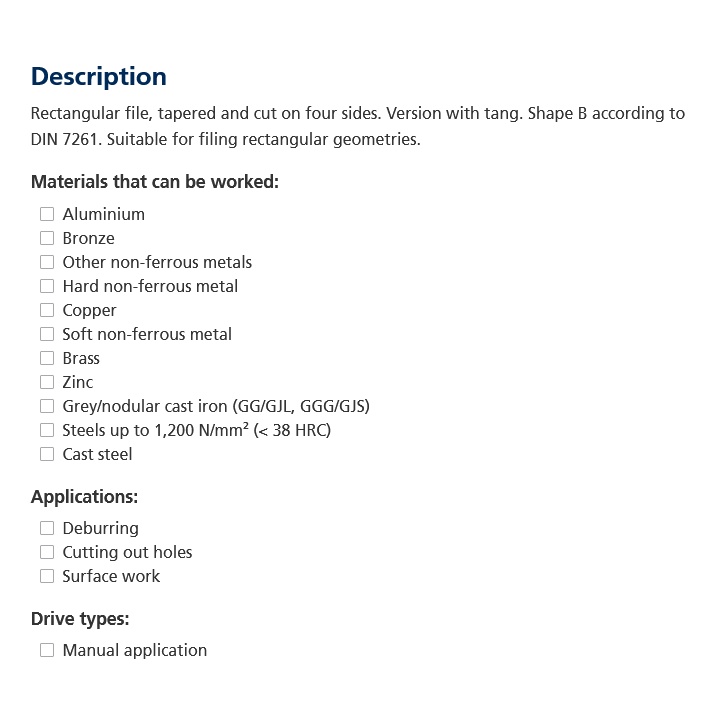 Description

Rectangular file, tapered and cut on four sides. Version with tang. Shape B according to DIN 7261. Suitable for filing rectangular geometries.

Materials that can be worked:

☐ Aluminium
☐ Bronze
☐ Other non-ferrous metals
☐ Hard non-ferrous metal
☐ Copper
☐ Soft non-ferrous metal
☐ Brass
☐ Zinc
☐ Grey/nodular cast iron (GG/GJL, GGG/GJS)
☐ Steels up to 1,200 N/mm² (< 38 HRC)
☐ Cast steel

Applications:

☐ Deburring
☐ Cutting out holes
☐ Surface work

Drive types:

☐ Manual application